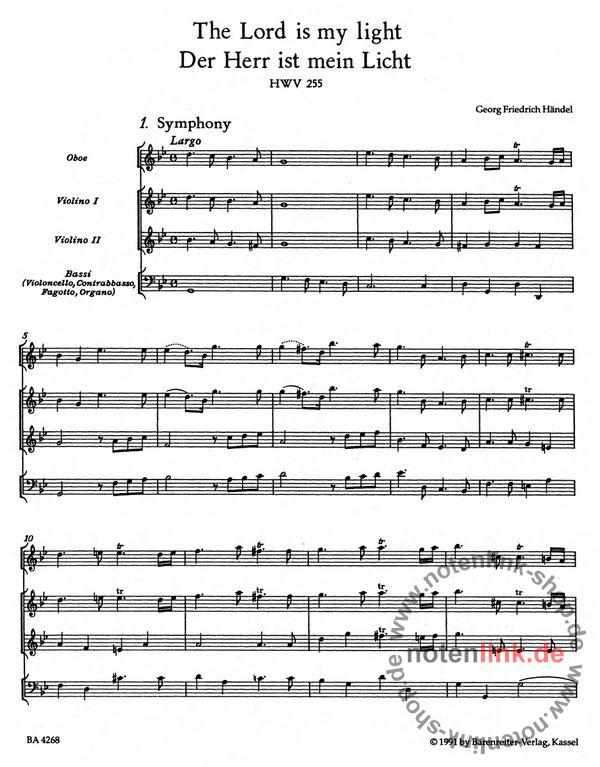 The Lord is my light
Der Herr ist mein Licht
HWV 255

Georg Friedrich Händel

1. Symphony

Largo

Oboe

Violino I

Violino II

Bassi
(Violoncello, Contrabbasso, Fagotto, Organo)

5

10

BA 4268

© 1991 by Bärenreiter-Verlag, Kassel

www.notenlink-shop.de
notenlink.de